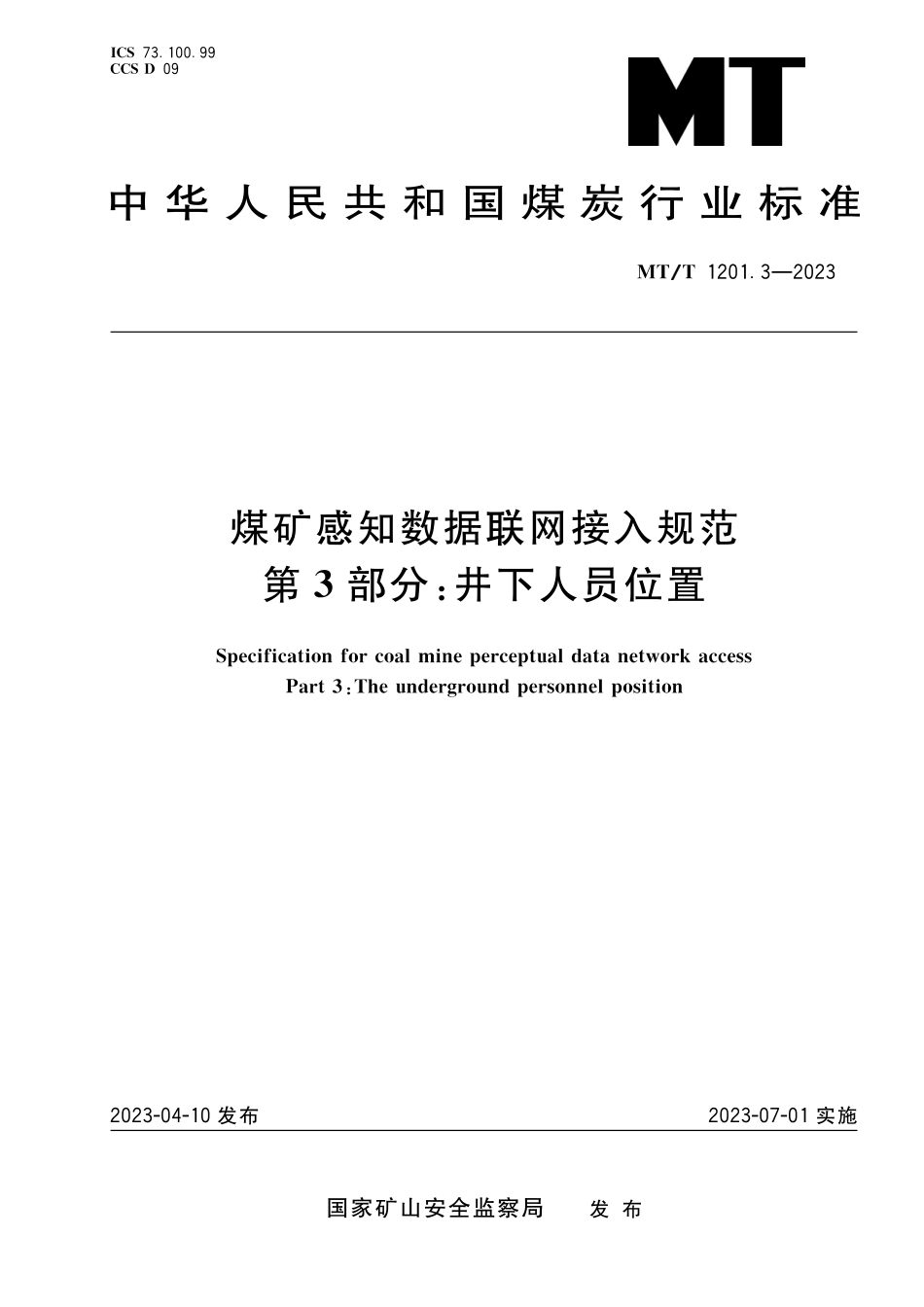 ICS 73.100.99
CCS D 09

MT

中华人民共和国煤炭行业标准

MT/T 1201.3—2023

煤矿感知数据联网接入规范
第3部分：井下人员位置

Specification for coal mine perceptual data network access
Part 3：The underground personnel position

2023-04-10 发布

2023-07-01 实施

国家矿山安全监察局 发布